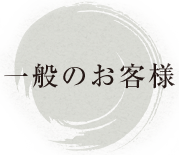 一般のお客様